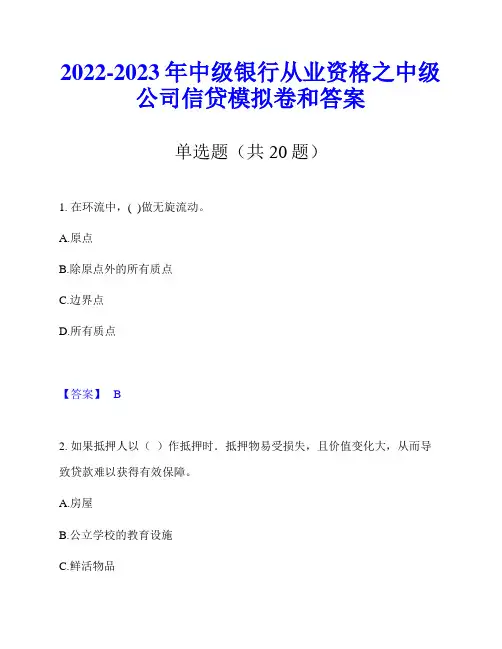 2022-2023 年中级银行从业资格之中级公司信贷模拟卷和答案

单选题（共 20 题）

1. 在环流中，( )做无旋流动。

A.原点

B.除原点外的所有质点

C.边界点

D.所有质点

【答案】 B

2. 如果抵押人以（ ）作抵押时．抵押物易受损失，且价值变化大，从而导致贷款难以获得有效保障。

A.房屋

B.公立学校的教育设施

C.鲜活物品